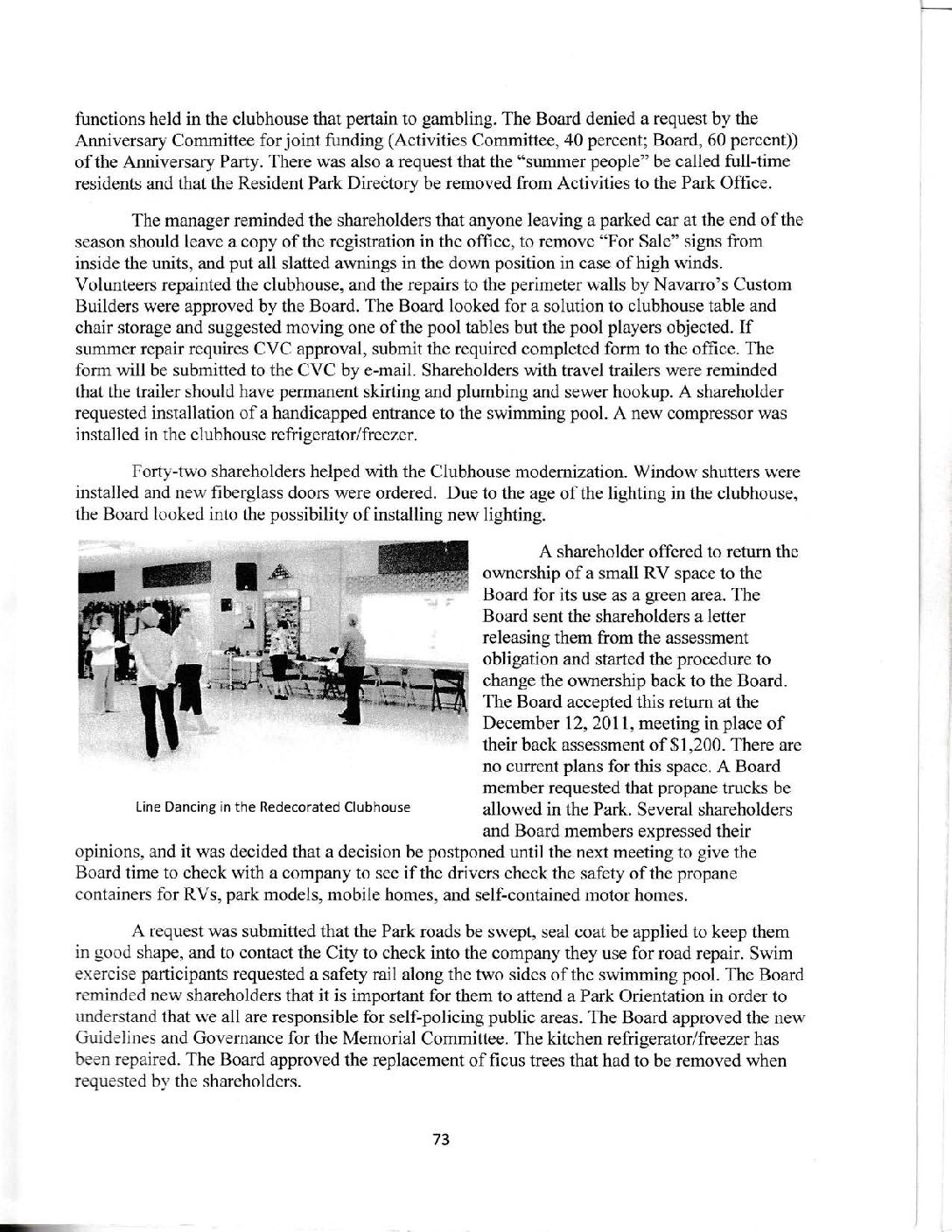 functions held in the clubhouse that pertain to gambling. The Board denied a request by the Anniversary Committee for joint funding (Activities Committee, 40 percent; Board, 60 percent)) of the Anniversary Party. There was also a request that the "summer people" be called full-time residents and that the Resident Park Directory be removed from Activities to the Park Office.

The manager reminded the shareholders that anyone leaving a parked car at the end of the season should leave a copy of the registration in the office, to remove "For Sale" signs from inside the units, and put all slatted awnings in the down position in case of high winds. Volunteers repainted the clubhouse, and the repairs to the perimeter walls by Navarro's Custom Builders were approved by the Board. The Board looked for a solution to clubhouse table and chair storage and suggested moving one of the pool tables but the pool players objected. If summer repair requires CVC approval, submit the required completed form to the office. The form will be submitted to the CVC by e-mail. Shareholders with travel trailers were reminded that the trailer should have permanent skirting and plumbing and sewer hookup. A shareholder requested installation of a handicapped entrance to the swimming pool. A new compressor was installed in the clubhouse refrigerator/freezer.

Forty-two shareholders helped with the Clubhouse modernization. Window shutters were installed and new fiberglass doors were ordered. Due to the age of the lighting in the clubhouse, the Board looked into the possibility of installing new lighting.

Line Dancing in the Redecorated Clubhouse

A shareholder offered to return the ownership of a small RV space to the Board for its use as a green area. The Board sent the shareholders a letter releasing them from the assessment obligation and started the procedure to change the ownership back to the Board. The Board accepted this return at the December 12, 2011, meeting in place of their back assessment of $1,200. There are no current plans for this space. A Board member requested that propane trucks be allowed in the Park. Several shareholders and Board members expressed their opinions, and it was decided that a decision be postponed until the next meeting to give the Board time to check with a company to see if the drivers check the safety of the propane containers for RVs, park models, mobile homes, and self-contained motor homes.

A request was submitted that the Park roads be swept, seal coat be applied to keep them in good shape, and to contact the City to check into the company they use for road repair. Swim exercise participants requested a safety rail along the two sides of the swimming pool. The Board reminded new shareholders that it is important for them to attend a Park Orientation in order to understand that we all are responsible for self-policing public areas. The Board approved the new Guidelines and Governance for the Memorial Committee. The kitchen refrigerator/freezer has been repaired. The Board approved the replacement of ficus trees that had to be removed when requested by the shareholders.

73